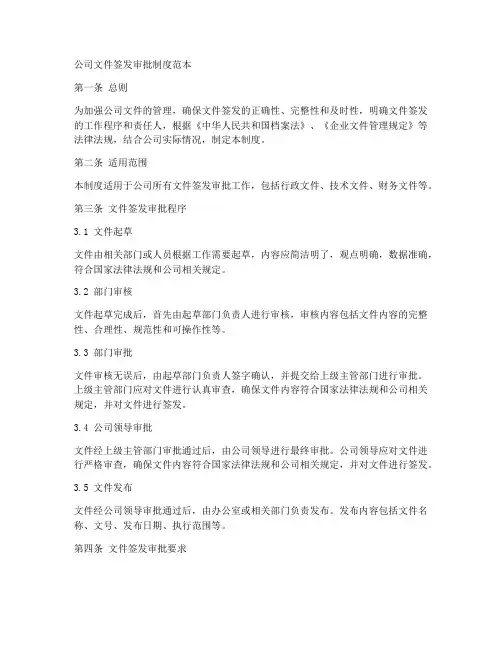 公司文件签发审批制度范本

第一条 总则

为加强公司文件的管理，确保文件签发的正确性、完整性和及时性，明确文件签发的工作程序和责任人，根据《中华人民共和国档案法》、《企业文件管理规定》等法律法规，结合公司实际情况，制定本制度。

第二条 适用范围

本制度适用于公司所有文件签发审批工作，包括行政文件、技术文件、财务文件等。

第三条 文件签发审批程序

3.1 文件起草

文件由相关部门或人员根据工作需要起草，内容应简洁明了，观点明确，数据准确，符合国家法律法规和公司相关规定。

3.2 部门审核

文件起草完成后，首先由起草部门负责人进行审核，审核内容包括文件内容的完整性、合理性、规范性和可操作性等。

3.3 部门审批

文件审核无误后，由起草部门负责人签字确认，并提交给上级主管部门进行审批。上级主管部门应对文件进行认真审查，确保文件内容符合国家法律法规和公司相关规定，并对文件进行签发。

3.4 公司领导审批

文件经上级主管部门审批通过后，由公司领导进行最终审批。公司领导应对文件进行严格审查，确保文件内容符合国家法律法规和公司相关规定，并对文件进行签发。

3.5 文件发布

文件经公司领导审批通过后，由办公室或相关部门负责发布。发布内容包括文件名称、文号、发布日期、执行范围等。

第四条 文件签发审批要求